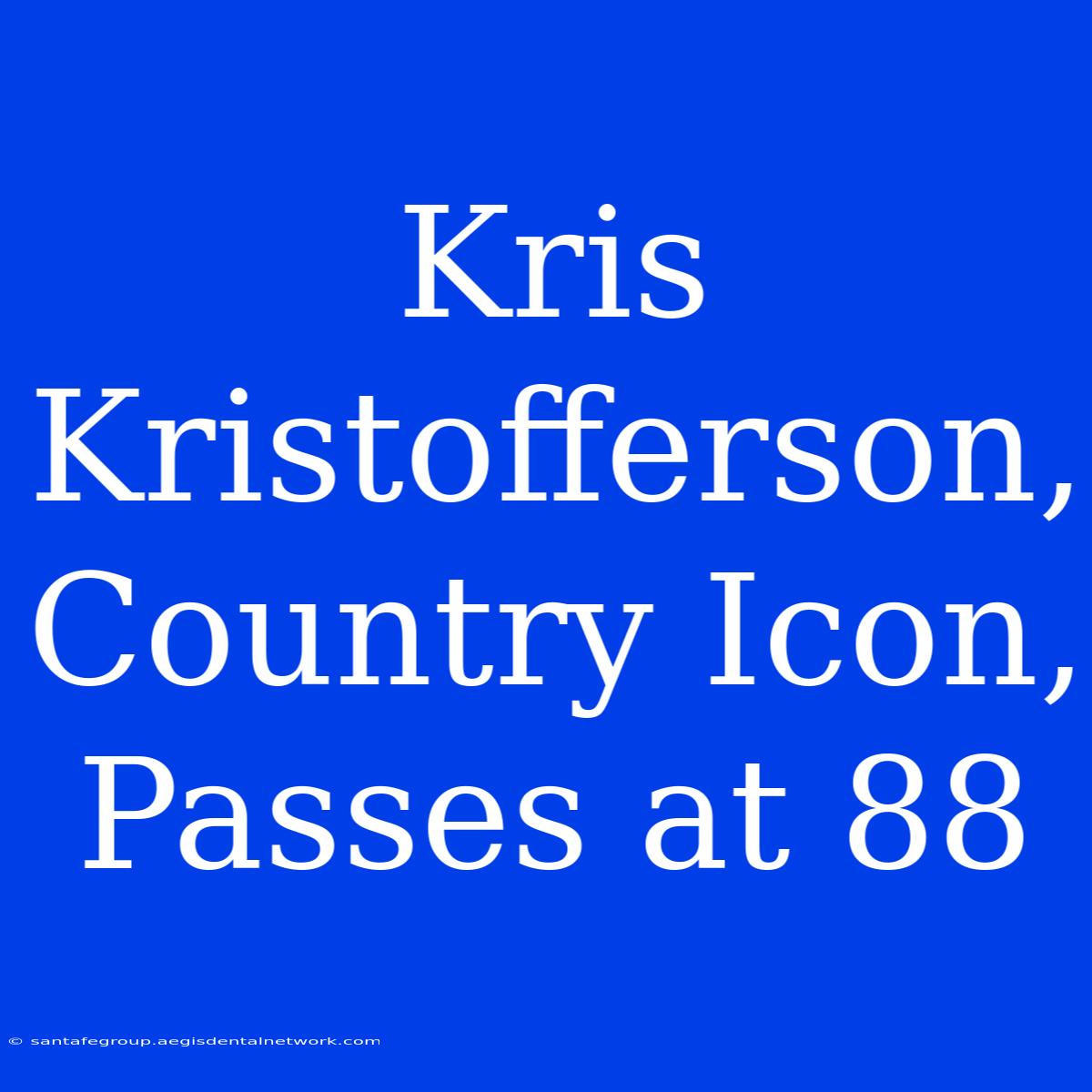 Kris Kristofferson, Country Icon, Passes at 88

© santafegroup.aegisdentalnetwork.com